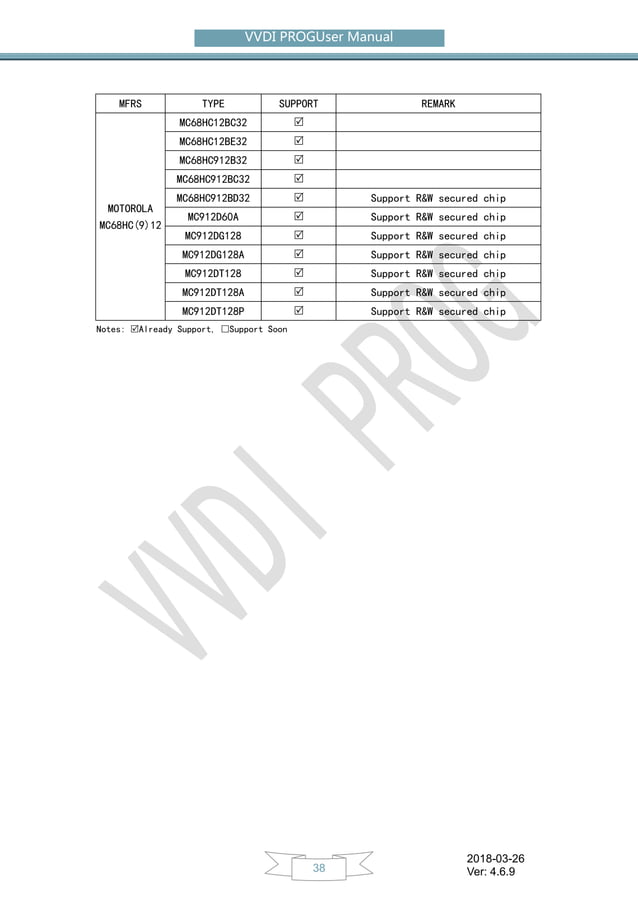 VVDI PROGUser Manual

| MFRS | TYPE | SUPPORT | REMARK |
|---|---|---|---|
| MOTOROLA MC68HC(9)12 | MC68HC12BC32 | ☑ | |
| | MC68HC12BE32 | ☑ | |
| | MC68HC912B32 | ☑ | |
| | MC68HC912BC32 | ☑ | |
| | MC68HC912BD32 | ☑ | Support R&W secured chip |
| | MC912D60A | ☑ | Support R&W secured chip |
| | MC912DG128 | ☑ | Support R&W secured chip |
| | MC912DG128A | ☑ | Support R&W secured chip |
| | MC912DT128 | ☑ | Support R&W secured chip |
| | MC912DT128A | ☑ | Support R&W secured chip |
| | MC912DT128P | ☑ | Support R&W secured chip |

Notes: ☑Already Support, ☐Support Soon

VVDI PROG

38

2018-03-26
Ver: 4.6.9